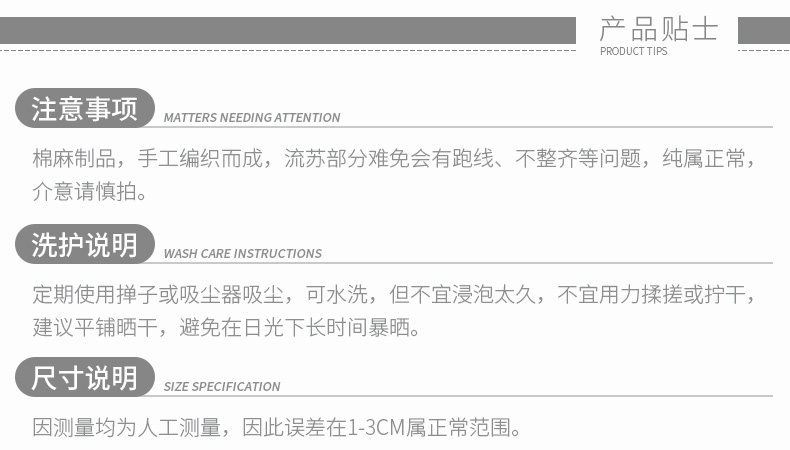 产品贴士
PRODUCT TIPS

注意事项
MATTERS NEEDING ATTENTION

棉麻制品，手工编织而成，流苏部分难免会有跑线、不整齐等问题，纯属正常，介意请慎拍。

洗护说明
WASH CARE INSTRUCTIONS

定期使用掸子或吸尘器吸尘，可水洗，但不宜浸泡太久，不宜用力揉搓或拧干，建议平铺晒干，避免在日光下长时间暴晒。

尺寸说明
SIZE SPECIFICATION

因测量均为人工测量，因此误差在1-3CM属正常范围。